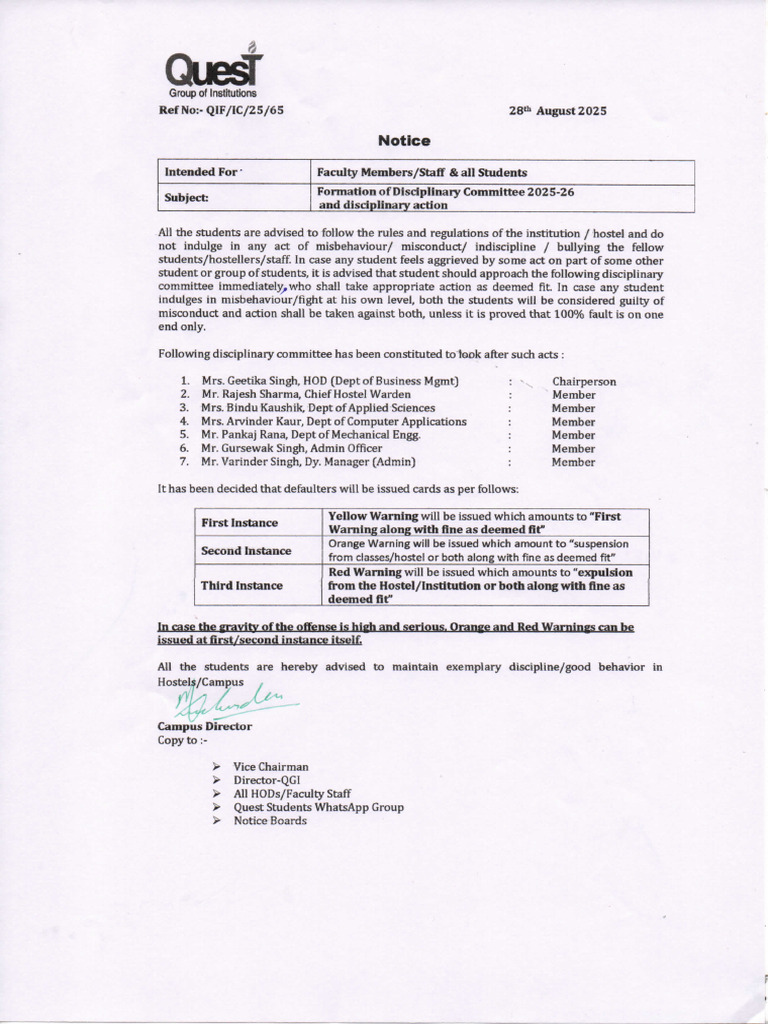 QuesT
Group of Institutions

Ref No:- QIF/IC/25/65

28th August 2025

Notice

| Intended For | Faculty Members/Staff & all Students |
|---|---|
| Subject: | Formation of Disciplinary Committee 2025-26 and disciplinary action |

All the students are advised to follow the rules and regulations of the institution / hostel and do not indulge in any act of misbehaviour/ misconduct/ indiscipline / bullying the fellow students/hostellers/staff. In case any student feels aggrieved by some act on part of some other student or group of students, it is advised that student should approach the following disciplinary committee immediately, who shall take appropriate action as deemed fit. In case any student indulges in misbehaviour/fight at his own level, both the students will be considered guilty of misconduct and action shall be taken against both, unless it is proved that 100% fault is on one end only.

Following disciplinary committee has been constituted to look after such acts :

1. Mrs. Geetika Singh, HOD (Dept of Business Mgmt) : Chairperson
2. Mr. Rajesh Sharma, Chief Hostel Warden : Member
3. Mrs. Bindu Kaushik, Dept of Applied Sciences : Member
4. Mrs. Arvinder Kaur, Dept of Computer Applications : Member
5. Mr. Pankaj Rana, Dept of Mechanical Engg. : Member
6. Mr. Gursewak Singh, Admin Officer : Member
7. Mr. Varinder Singh, Dy. Manager (Admin) : Member

It has been decided that defaulters will be issued cards as per follows:

| First Instance | Yellow Warning will be issued which amounts to "First Warning along with fine as deemed fit" |
|---|---|
| Second Instance | Orange Warning will be issued which amount to "suspension from classes/hostel or both along with fine as deemed fit" |
| Third Instance | Red Warning will be issued which amounts to "expulsion from the Hostel/Institution or both along with fine as deemed fit" |

In case the gravity of the offense is high and serious, Orange and Red Warnings can be issued at first/second instance itself.

All the students are hereby advised to maintain exemplary discipline/good behavior in Hostels/Campus

Campus Director
Copy to :-

➢ Vice Chairman
➢ Director-QGI
➢ All HODs/Faculty Staff
➢ Quest Students WhatsApp Group
➢ Notice Boards